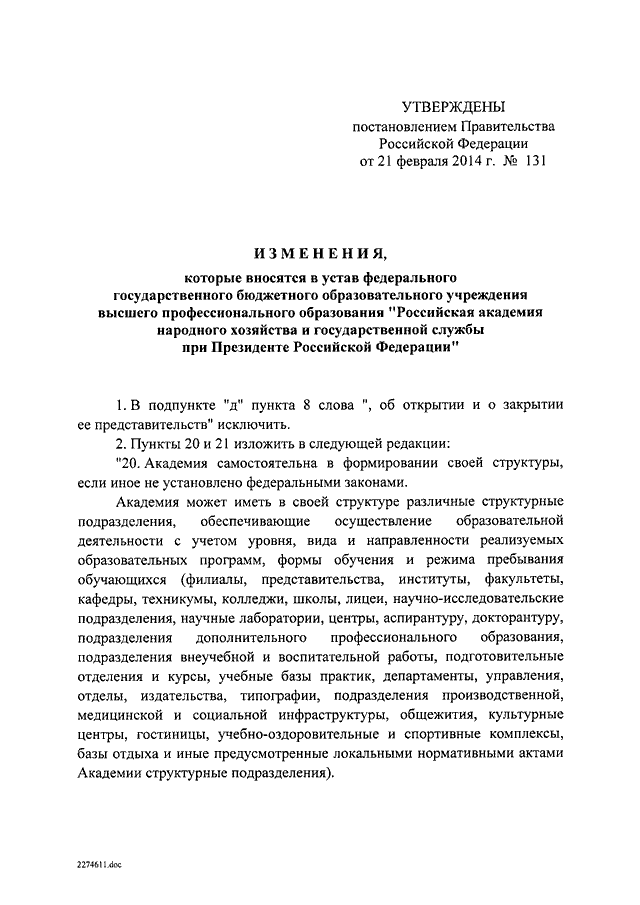 УТВЕРЖДЕНЫ
постановлением Правительства
Российской Федерации
от 21 февраля 2014 г. № 131

ИЗМЕНЕНИЯ,
которые вносятся в устав федерального государственного бюджетного образовательного учреждения высшего профессионального образования "Российская академия народного хозяйства и государственной службы при Президенте Российской Федерации"

1. В подпункте "д" пункта 8 слова ", об открытии и о закрытии ее представительств" исключить.

2. Пункты 20 и 21 изложить в следующей редакции:

"20. Академия самостоятельна в формировании своей структуры, если иное не установлено федеральными законами.

Академия может иметь в своей структуре различные структурные подразделения, обеспечивающие осуществление образовательной деятельности с учетом уровня, вида и направленности реализуемых образовательных программ, формы обучения и режима пребывания обучающихся (филиалы, представительства, институты, факультеты, кафедры, техникумы, колледжи, школы, лицеи, научно-исследовательские подразделения, научные лаборатории, центры, аспирантуру, докторантуру, подразделения дополнительного профессионального образования, подразделения внеучебной и воспитательной работы, подготовительные отделения и курсы, учебные базы практик, департаменты, управления, отделы, издательства, типографии, подразделения производственной, медицинской и социальной инфраструктуры, общежития, культурные центры, гостиницы, учебно-оздоровительные и спортивные комплексы, базы отдыха и иные предусмотренные локальными нормативными актами Академии структурные подразделения).

2274611.doc